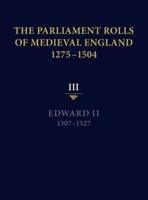 THE PARLIAMENT ROLLS OF MEDIEVAL ENGLAND 1275–1504

III

EDWARD II
1307–1327